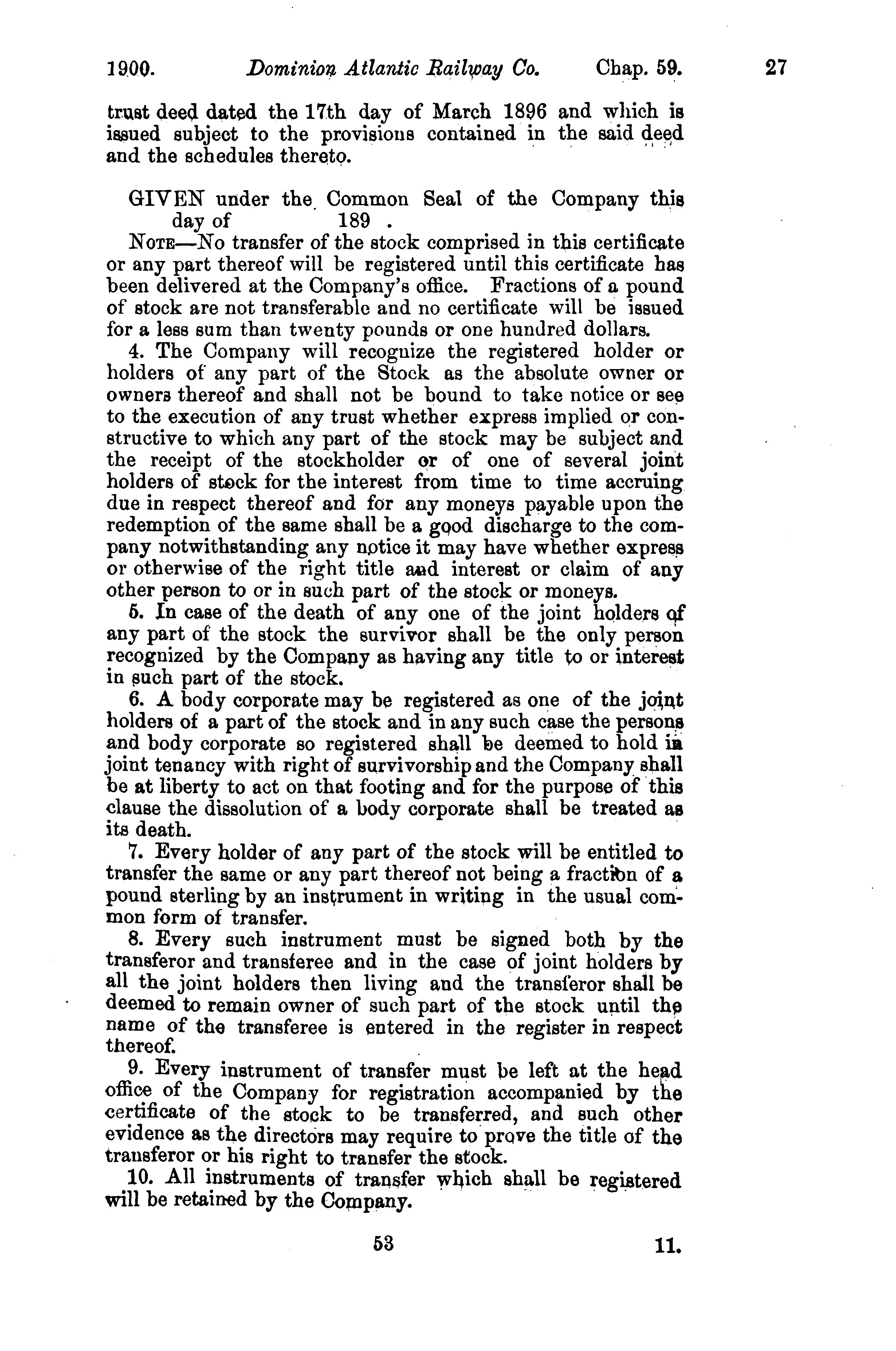 1900. Dominion Atlantic Railway Co. Chap. 59. 27

trust deed dated the 17th day of March 1896 and which is issued subject to the provisions contained in the said deed and the schedules thereto.

GIVEN under the Common Seal of the Company this day of 189 .

NOTE—No transfer of the stock comprised in this certificate or any part thereof will be registered until this certificate has been delivered at the Company's office. Fractions of a pound of stock are not transferable and no certificate will be issued for a less sum than twenty pounds or one hundred dollars.

4. The Company will recognize the registered holder or holders of any part of the Stock as the absolute owner or owners thereof and shall not be bound to take notice or see to the execution of any trust whether express implied or constructive to which any part of the stock may be subject and the receipt of the stockholder or of one of several joint holders of stock for the interest from time to time accruing due in respect thereof and for any moneys payable upon the redemption of the same shall be a good discharge to the company notwithstanding any notice it may have whether express or otherwise of the right title and interest or claim of any other person to or in such part of the stock or moneys.

5. In case of the death of any one of the joint holders of any part of the stock the survivor shall be the only person recognized by the Company as having any title to or interest in such part of the stock.

6. A body corporate may be registered as one of the joint holders of a part of the stock and in any such case the persons and body corporate so registered shall be deemed to hold in joint tenancy with right of survivorship and the Company shall be at liberty to act on that footing and for the purpose of this clause the dissolution of a body corporate shall be treated as its death.

7. Every holder of any part of the stock will be entitled to transfer the same or any part thereof not being a fraction of a pound sterling by an instrument in writing in the usual common form of transfer.

8. Every such instrument must be signed both by the transferor and transferee and in the case of joint holders by all the joint holders then living and the transferor shall be deemed to remain owner of such part of the stock until the name of the transferee is entered in the register in respect thereof.

9. Every instrument of transfer must be left at the head office of the Company for registration accompanied by the certificate of the stock to be transferred, and such other evidence as the directors may require to prove the title of the transferor or his right to transfer the stock.

10. All instruments of transfer which shall be registered will be retained by the Company.

53 11.